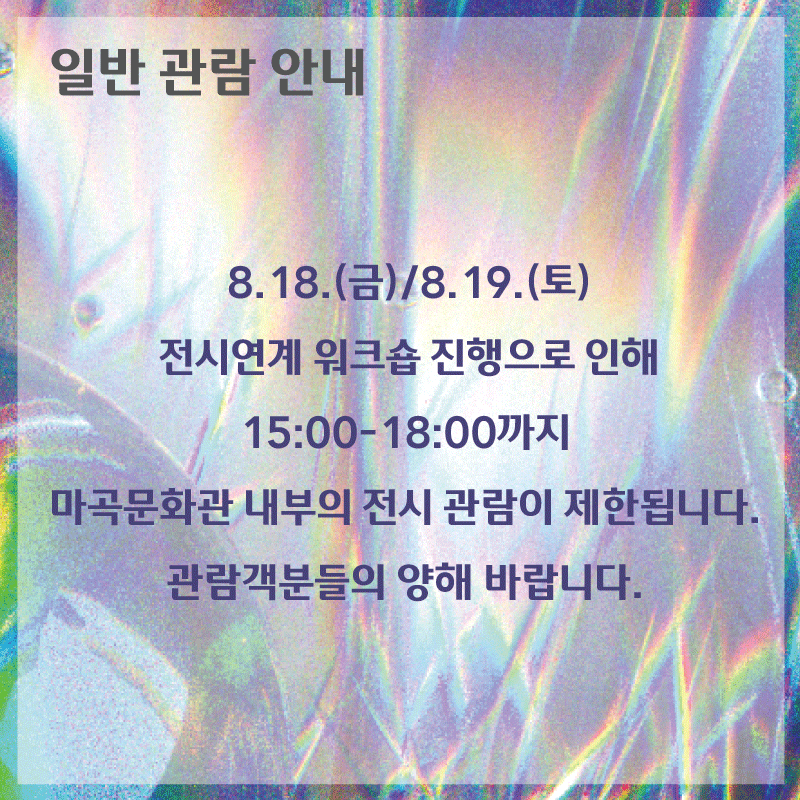 일반 관람 안내

8.18.(금)/8.19.(토)
전시연계 워크숍 진행으로 인해
15:00-18:00까지
마곡문화관 내부의 전시 관람이 제한됩니다.
관람객분들의 양해 바랍니다.